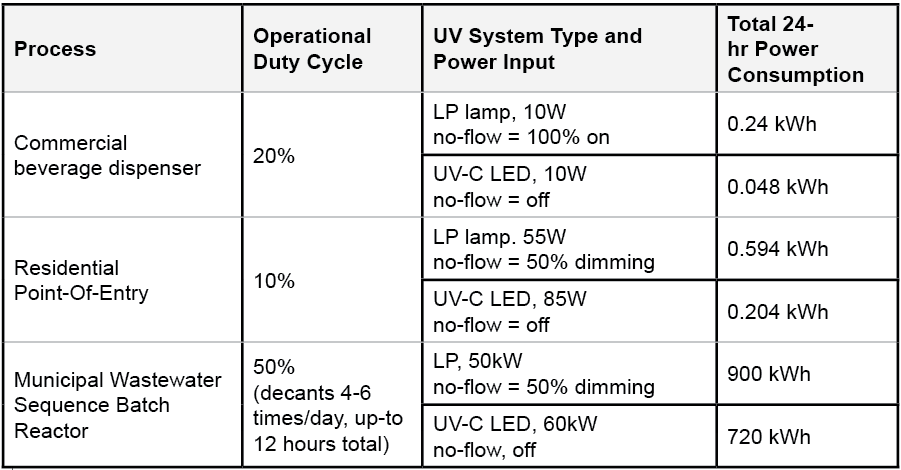 | Process | Operational Duty Cycle | UV System Type and Power Input | Total 24-hr Power Consumption |
|---|---|---|---|
| Commercial beverage dispenser | 20% | LP lamp, 10W no-flow = 100% on | 0.24 kWh |
| | | UV-C LED, 10W no-flow = off | 0.048 kWh |
| Residential Point-Of-Entry | 10% | LP lamp. 55W no-flow = 50% dimming | 0.594 kWh |
| | | UV-C LED, 85W no-flow = off | 0.204 kWh |
| Municipal Wastewater Sequence Batch Reactor | 50% (decants 4-6 times/day, up-to 12 hours total) | LP, 50kW no-flow = 50% dimming | 900 kWh |
| | | UV-C LED, 60kW no-flow, off | 720 kWh |